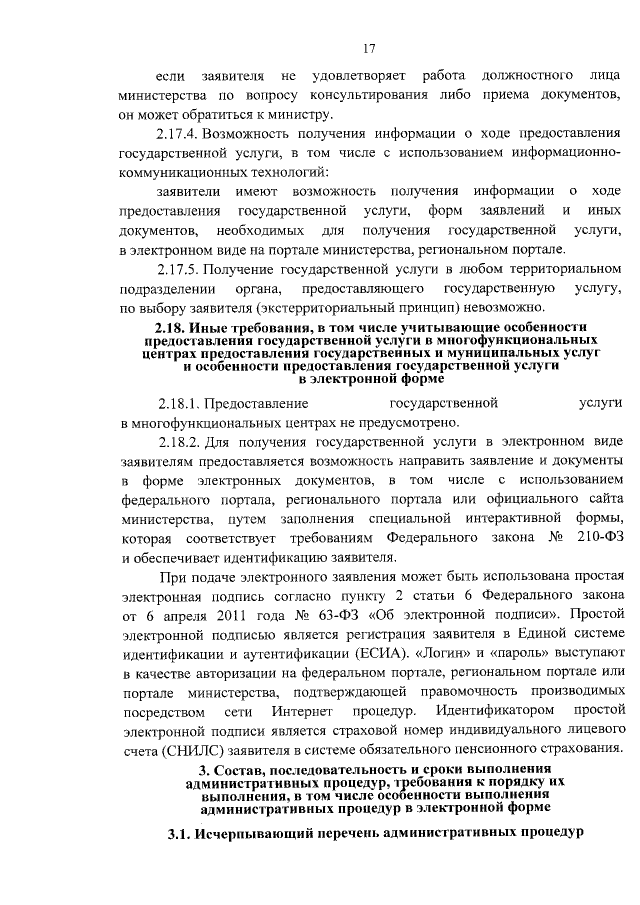 17

если заявителя не удовлетворяет работа должностного лица министерства по вопросу консультирования либо приема документов, он может обратиться к министру.

2.17.4. Возможность получения информации о ходе предоставления государственной услуги, в том числе с использованием информационно-коммуникационных технологий:

заявители имеют возможность получения информации о ходе предоставления государственной услуги, форм заявлений и иных документов, необходимых для получения государственной услуги, в электронном виде на портале министерства, региональном портале.

2.17.5. Получение государственной услуги в любом территориальном подразделении органа, предоставляющего государственную услугу, по выбору заявителя (экстерриториальный принцип) невозможно.

2.18. Иные требования, в том числе учитывающие особенности предоставления государственной услуги в многофункциональных центрах предоставления государственных и муниципальных услуг и особенности предоставления государственной услуги в электронной форме

2.18.1. Предоставление государственной услуги в многофункциональных центрах не предусмотрено.

2.18.2. Для получения государственной услуги в электронном виде заявителям предоставляется возможность направить заявление и документы в форме электронных документов, в том числе с использованием федерального портала, регионального портала или официального сайта министерства, путем заполнения специальной интерактивной формы, которая соответствует требованиям Федерального закона № 210-ФЗ и обеспечивает идентификацию заявителя.

При подаче электронного заявления может быть использована простая электронная подпись согласно пункту 2 статьи 6 Федерального закона от 6 апреля 2011 года № 63-ФЗ «Об электронной подписи». Простой электронной подписью является регистрация заявителя в Единой системе идентификации и аутентификации (ЕСИА). «Логин» и «пароль» выступают в качестве авторизации на федеральном портале, региональном портале или портале министерства, подтверждающей правомочность производимых посредством сети Интернет процедур. Идентификатором простой электронной подписи является страховой номер индивидуального лицевого счета (СНИЛС) заявителя в системе обязательного пенсионного страхования.

3. Состав, последовательность и сроки выполнения административных процедур, требования к порядку их выполнения, в том числе особенности выполнения административных процедур в электронной форме

3.1. Исчерпывающий перечень административных процедур